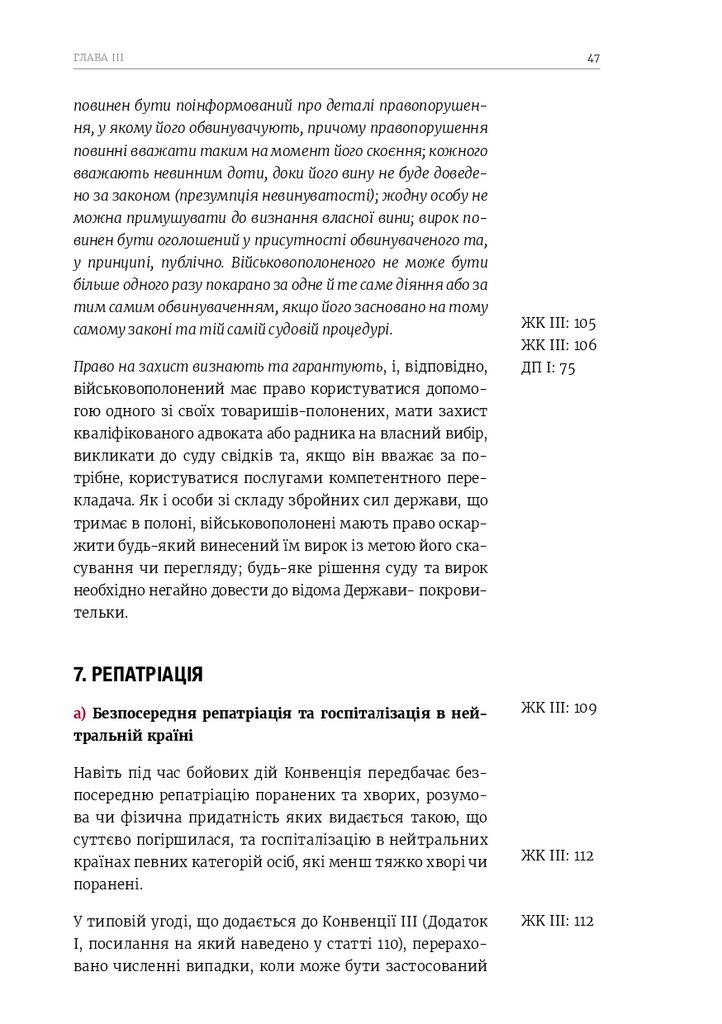 ГЛАВА III

47

повинен бути поінформований про деталі правопорушення, у якому його обвинувачують, причому правопорушення повинні вважати таким на момент його скоєння; кожного вважають невинним доти, доки його вину не буде доведено за законом (презумпція невинуватості); жодну особу не можна примушувати до визнання власної вини; вирок повинен бути оголошений у присутності обвинуваченого та, у принципі, публічно. Військовополоненого не може бути більше одного разу покарано за одне й те саме діяння або за тим самим обвинуваченням, якщо його засновано на тому самому законі та тій самій судовій процедурі.

ЖК III: 105
ЖК III: 106
ДП I: 75

Право на захист визнають та гарантують, і, відповідно, військовополонений має право користуватися допомогою одного зі своїх товаришів-полонених, мати захист кваліфікованого адвоката або радника на власний вибір, викликати до суду свідків та, якщо він вважає за потрібне, користуватися послугами компетентного перекладача. Як і особи зі складу збройних сил держави, що тримає в полоні, військовополонені мають право оскаржити будь-який винесений їм вирок із метою його скасування чи перегляду; будь-яке рішення суду та вирок необхідно негайно довести до відома Держави- покровительки.

7. РЕПАТРІАЦІЯ

а) Безпосередня репатріація та госпіталізація в нейтральній країні

ЖК III: 109

Навіть під час бойових дій Конвенція передбачає безпосередню репатріацію поранених та хворих, розумова чи фізична придатність яких видається такою, що суттєво погіршилася, та госпіталізацію в нейтральних країнах певних категорій осіб, які менш тяжко хворі чи поранені.

ЖК III: 112

У типовій угоді, що додається до Конвенції III (Додаток I, посилання на який наведено у статті 110), перераховано численні випадки, коли може бути застосований

ЖК III: 112